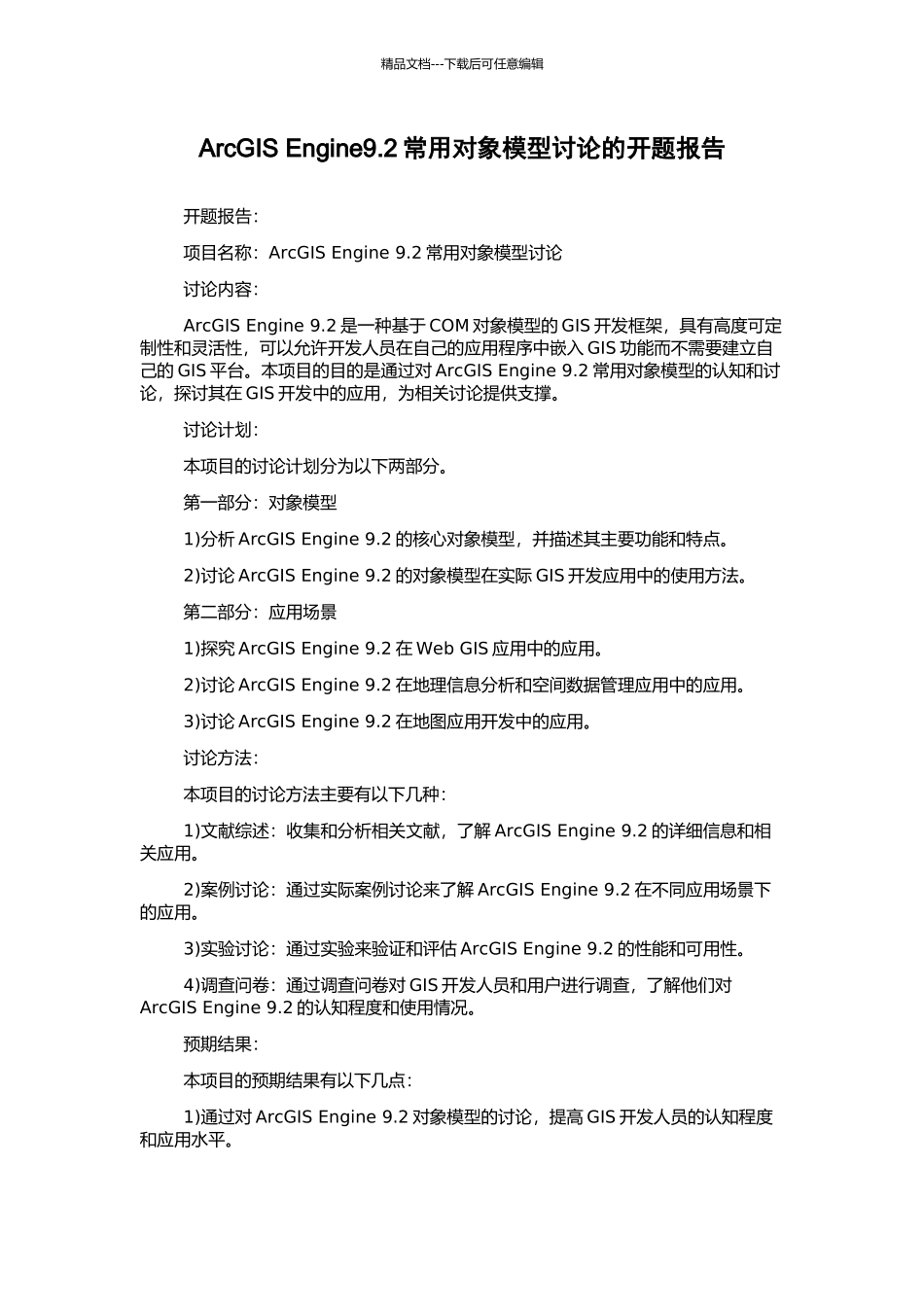 精品文档---下载后可任意编辑

ArcGIS Engine9.2 常用对象模型讨论的开题报告

开题报告：

项目名称：ArcGIS Engine 9.2 常用对象模型讨论

讨论内容：

ArcGIS Engine 9.2 是一种基于 COM 对象模型的 GIS 开发框架，具有高度可定制性和灵活性，可以允许开发人员在自己的应用程序中嵌入 GIS 功能而不需要建立自己的 GIS 平台。本项目的目的是通过对 ArcGIS Engine 9.2 常用对象模型的认知和讨论，探讨其在 GIS 开发中的应用，为相关讨论提供支撑。

讨论计划：

本项目的讨论计划分为以下两部分。

第一部分：对象模型

1)分析 ArcGIS Engine 9.2 的核心对象模型，并描述其主要功能和特点。

2)讨论 ArcGIS Engine 9.2 的对象模型在实际 GIS 开发应用中的使用方法。

第二部分：应用场景

1)探究 ArcGIS Engine 9.2 在 Web GIS 应用中的应用。

2)讨论 ArcGIS Engine 9.2 在地理信息分析和空间数据管理应用中的应用。

3)讨论 ArcGIS Engine 9.2 在地图应用开发中的应用。

讨论方法：

本项目的讨论方法主要有以下几种：

1)文献综述：收集和分析相关文献，了解 ArcGIS Engine 9.2 的详细信息和相关应用。

2)案例讨论：通过实际案例讨论来了解 ArcGIS Engine 9.2 在不同应用场景下的应用。

3)实验讨论：通过实验来验证和评估 ArcGIS Engine 9.2 的性能和可用性。

4)调查问卷：通过调查问卷对 GIS 开发人员和用户进行调查，了解他们对 ArcGIS Engine 9.2 的认知程度和使用情况。

预期结果：

本项目的预期结果有以下几点：

1)通过对 ArcGIS Engine 9.2 对象模型的讨论，提高 GIS 开发人员的认知程度和应用水平。